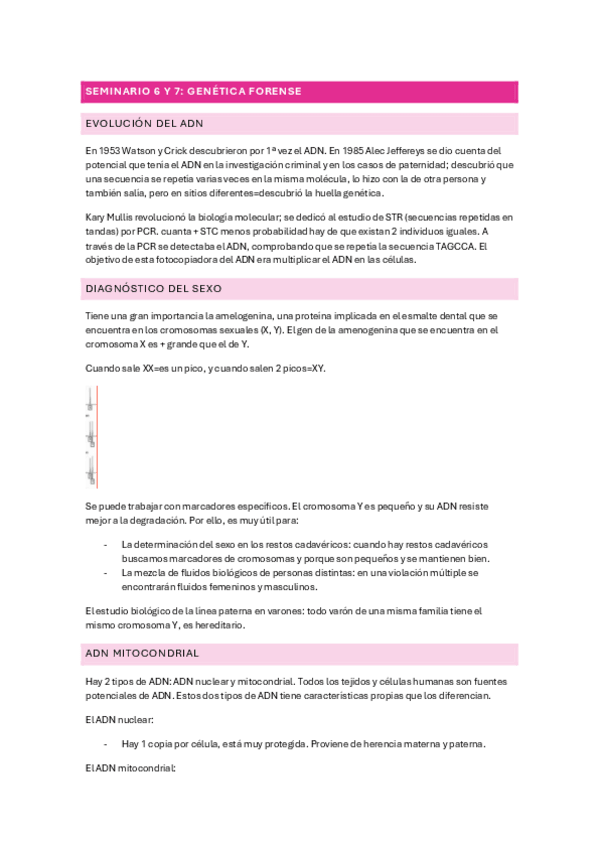 SEMINARIO 6 Y 7: GENÉTICA FORENSE

EVOLUCIÓN DEL ADN

En 1953 Watson y Crick descubrieron por 1ª vez el ADN. En 1985 Alec Jeffereys se dio cuenta del potencial que tenía el ADN en la investigación criminal y en los casos de paternidad; descubrió que una secuencia se repetía varias veces en la misma molécula, lo hizo con la de otra persona y también salía, pero en sitios diferentes=descubrió la huella genética.

Kary Mullis revolucionó la biología molecular; se dedicó al estudio de STR (secuencias repetidas en tandas) por PCR. cuanta + STC menos probabilidad hay de que existan 2 individuos iguales. A través de la PCR se detectaba el ADN, comprobando que se repetía la secuencia TAGCCA. El objetivo de esta fotocopiadora del ADN era multiplicar el ADN en las células.

DIAGNÓSTICO DEL SEXO

Tiene una gran importancia la amelogenina, una proteína implicada en el esmalte dental que se encuentra en los cromosomas sexuales (X, Y). El gen de la amenogenina que se encuentra en el cromosoma X es + grande que el de Y.

Cuando sale XX=es un pico, y cuando salen 2 picos=XY.

Se puede trabajar con marcadores específicos. El cromosoma Y es pequeño y su ADN resiste mejor a la degradación. Por ello, es muy útil para:

- La determinación del sexo en los restos cadavéricos: cuando hay restos cadavéricos buscamos marcadores de cromosomas y porque son pequeños y se mantienen bien.
- La mezcla de fluidos biológicos de personas distintas: en una violación múltiple se encontrarán fluidos femeninos y masculinos.

El estudio biológico de la línea paterna en varones: todo varón de una misma familia tiene el mismo cromosoma Y, es hereditario.

ADN MITOCONDRIAL

Hay 2 tipos de ADN: ADN nuclear y mitocondrial. Todos los tejidos y células humanas son fuentes potenciales de ADN. Estos dos tipos de ADN tiene características propias que los diferencian.

El ADN nuclear:

- Hay 1 copia por célula, está muy protegida. Proviene de herencia materna y paterna.

El ADN mitocondrial: